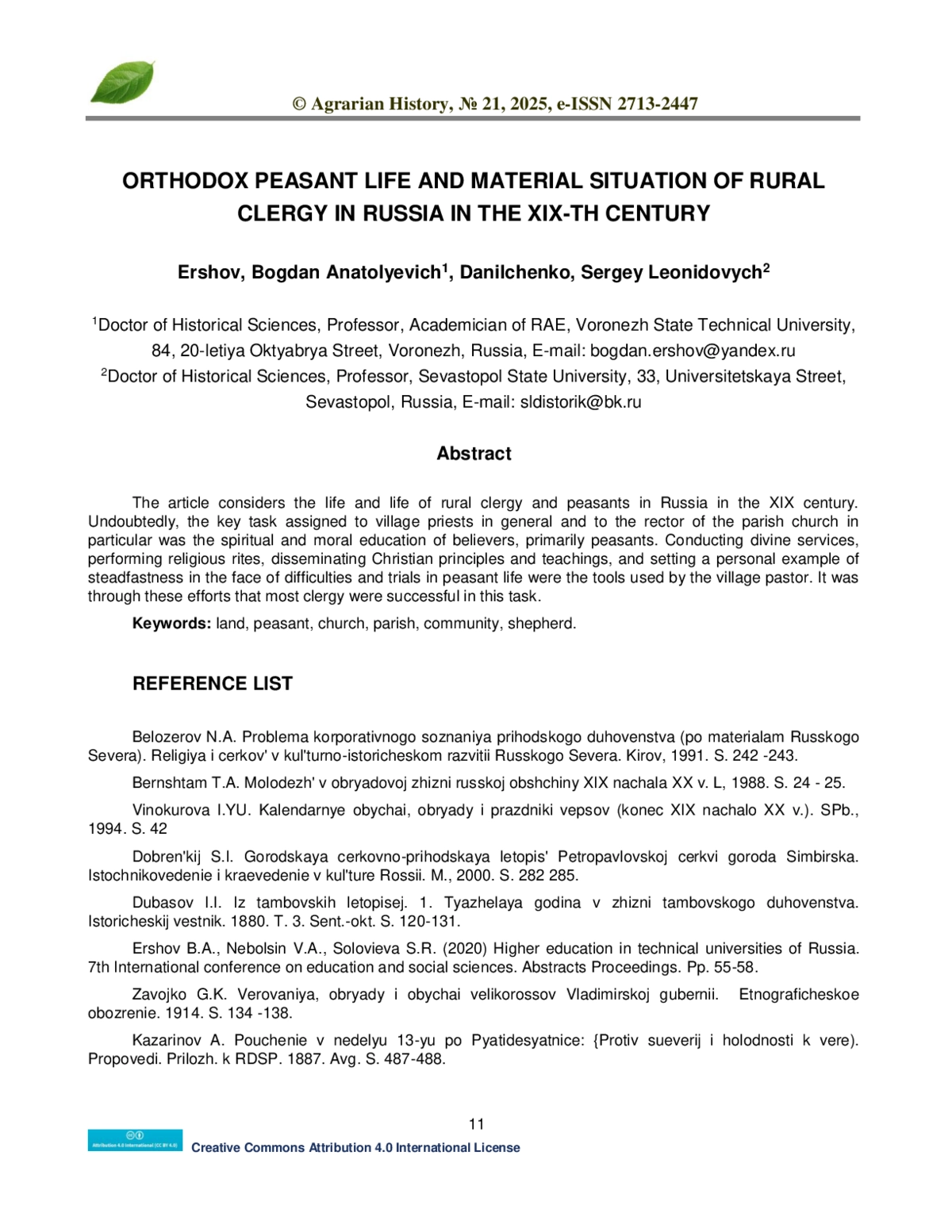 © Agrarian History, № 21, 2025, e-ISSN 2713-2447

ORTHODOX PEASANT LIFE AND MATERIAL SITUATION OF RURAL CLERGY IN RUSSIA IN THE XIX-TH CENTURY

Ershov, Bogdan Anatolyevich$^1$, Danilchenko, Sergey Leonidovych$^2$

$^1$Doctor of Historical Sciences, Professor, Academician of RAE, Voronezh State Technical University, 84, 20-letiya Oktyabrya Street, Voronezh, Russia, E-mail: bogdan.ershov@yandex.ru
$^2$Doctor of Historical Sciences, Professor, Sevastopol State University, 33, Universitetskaya Street, Sevastopol, Russia, E-mail: sldistorik@bk.ru

Abstract

The article considers the life and life of rural clergy and peasants in Russia in the XIX century. Undoubtedly, the key task assigned to village priests in general and to the rector of the parish church in particular was the spiritual and moral education of believers, primarily peasants. Conducting divine services, performing religious rites, disseminating Christian principles and teachings, and setting a personal example of steadfastness in the face of difficulties and trials in peasant life were the tools used by the village pastor. It was through these efforts that most clergy were successful in this task.

Keywords: land, peasant, church, parish, community, shepherd.

REFERENCE LIST

Belozerov N.A. Problema korporativnogo soznaniya prihodskogo duhovenstva (po materialam Russkogo Severa). Religiya i cerkov' v kul'turno-istoricheskom razvitii Russkogo Severa. Kirov, 1991. S. 242 -243.

Bernshtam T.A. Molodezh' v obryadovoj zhizni russkoj obshchiny XIX nachala XX v. L, 1988. S. 24 - 25.

Vinokurova I.YU. Kalendarnye obychai, obryady i prazdniki vepsov (konec XIX nachalo XX v.). SPb., 1994. S. 42

Dobren'kij S.I. Gorodskaya cerkovno-prihodskaya letopis' Petropavlovskoj cerkvi goroda Simbirska. Istochnikovedenie i kraevedenie v kul'ture Rossii. M., 2000. S. 282 285.

Dubasov I.I. Iz tambovskih letopisej. 1. Tyazhelaya godina v zhizni tambovskogo duhovenstva. Istoricheskij vestnik. 1880. T. 3. Sent.-okt. S. 120-131.

Ershov B.A., Nebolsin V.A., Solovieva S.R. (2020) Higher education in technical universities of Russia. 7th International conference on education and social sciences. Abstracts Proceedings. Pp. 55-58.

Zavojko G.K. Verovaniya, obryady i obychai velikorossov Vladimirskoj gubernii. Etnograficheskoe obozrenie. 1914. S. 134 -138.

Kazarinov A. Pouchenie v nedelyu 13-yu po Pyatidesyatnice: {Protiv sueverij i holodnosti k vere). Propovedi. Prilozh. k RDSP. 1887. Avg. S. 487-488.

11

Attribution 4.0 International (CC BY 4.0)
Creative Commons Attribution 4.0 International License